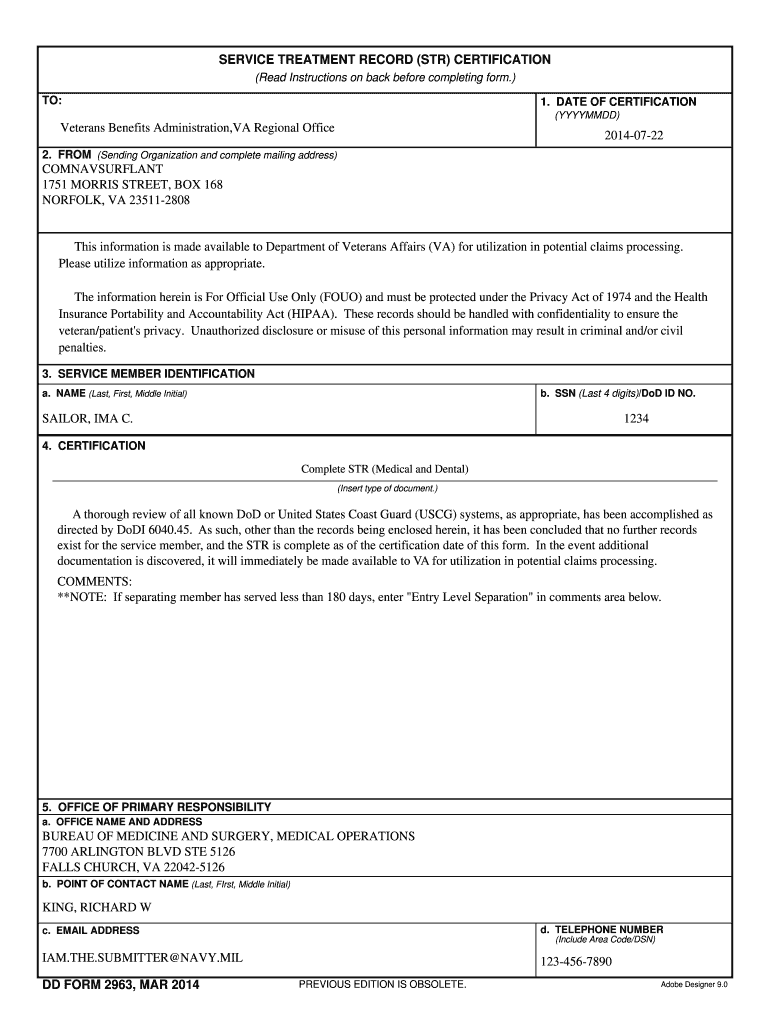 SERVICE TREATMENT RECORD (STR) CERTIFICATION
(Read Instructions on back before completing form.)

TO:

Veterans Benefits Administration,VA Regional Office

1. DATE OF CERTIFICATION
(YYYYMMDD)

2014-07-22

2. FROM (Sending Organization and complete mailing address)
COMNAVSURFLANT
1751 MORRIS STREET, BOX 168
NORFOLK, VA 23511-2808

This information is made available to Department of Veterans Affairs (VA) for utilization in potential claims processing. Please utilize information as appropriate.

The information herein is For Official Use Only (FOUO) and must be protected under the Privacy Act of 1974 and the Health Insurance Portability and Accountability Act (HIPAA). These records should be handled with confidentiality to ensure the veteran/patient's privacy. Unauthorized disclosure or misuse of this personal information may result in criminal and/or civil penalties.

3. SERVICE MEMBER IDENTIFICATION

a. NAME (Last, First, Middle Initial)

SAILOR, IMA C.

b. SSN (Last 4 digits)/DoD ID NO.

1234

4. CERTIFICATION

Complete STR (Medical and Dental)
(Insert type of document.)

A thorough review of all known DoD or United States Coast Guard (USCG) systems, as appropriate, has been accomplished as directed by DoDI 6040.45. As such, other than the records being enclosed herein, it has been concluded that no further records exist for the service member, and the STR is complete as of the certification date of this form. In the event additional documentation is discovered, it will immediately be made available to VA for utilization in potential claims processing.

COMMENTS:
**NOTE: If separating member has served less than 180 days, enter "Entry Level Separation" in comments area below.

5. OFFICE OF PRIMARY RESPONSIBILITY
a. OFFICE NAME AND ADDRESS
BUREAU OF MEDICINE AND SURGERY, MEDICAL OPERATIONS
7700 ARLINGTON BLVD STE 5126
FALLS CHURCH, VA 22042-5126

b. POINT OF CONTACT NAME (Last, FIrst, Middle Initial)

KING, RICHARD W

c. EMAIL ADDRESS

IAM.THE.SUBMITTER@NAVY.MIL

d. TELEPHONE NUMBER
(Include Area Code/DSN)

123-456-7890

DD FORM 2963, MAR 2014
PREVIOUS EDITION IS OBSOLETE.
Adobe Designer 9.0